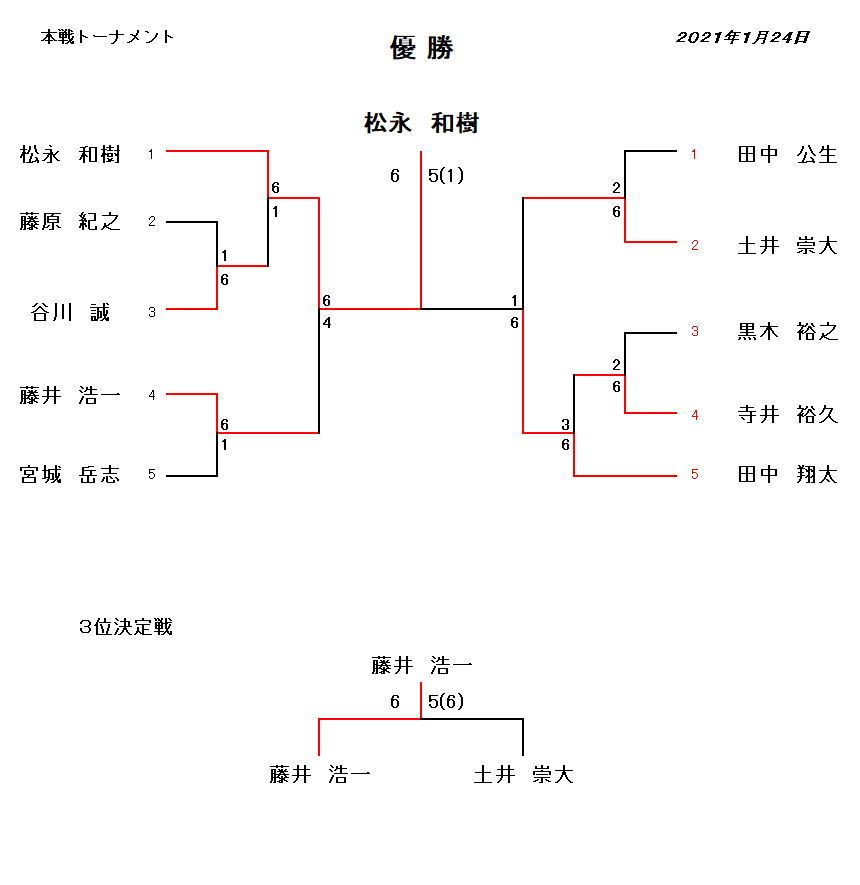 本戦トーナメント

優 勝

2021年1月24日

松永 和樹

6 5(1)

松永 和樹 1
藤原 紀之 2
谷川 誠 3
藤井 浩一 4
宮城 岳志 5

6
1
1
6
6
4
6
1

1
6
2
6
2
6
3
6

1 田中 公生
2 土井 崇大
3 黒木 裕之
4 寺井 裕久
5 田中 翔太

3位決定戦

藤井 浩一

6 5(6)

藤井 浩一 土井 崇大